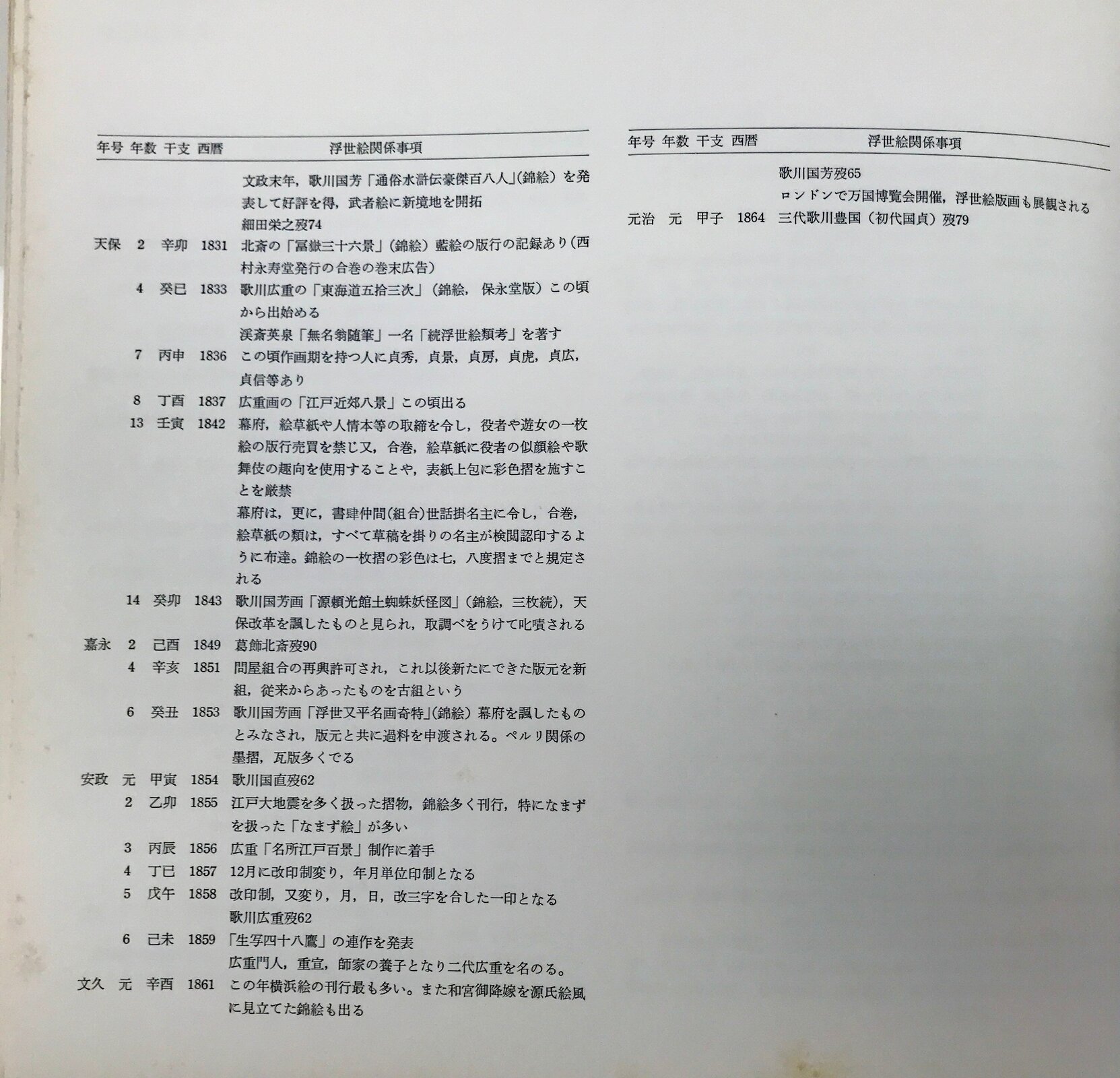 | 年号 | 年数 | 干支 | 西暦 | 浮世絵関係事項 |
|---|---|---|---|---|
| | | | | 文政末年，歌川国芳「通俗水滸伝豪傑百八人」(錦絵）を発表して好評を得，武者絵に新境地を開拓 |
| | | | | 細田栄之歿74 |
| 天保 | 2 | 辛卯 | 1831 | 北斎の「冨嶽三十六景」（錦絵）藍絵の版行の記録あり（西村永寿堂発行の合巻の巻末広告） |
| | 4 | 癸巳 | 1833 | 歌川広重の「東海道五拾三次」（錦絵，保永堂版）この頃から出始める |
| | | | | 渓斎英泉「無名翁随筆」一名「続浮世絵類考」を著す |
| | 7 | 丙申 | 1836 | この頃作画期を持つ人に貞秀，貞景，貞房，貞虎，貞広，貞信等あり |
| | 8 | 丁酉 | 1837 | 広重画の「江戸近郊八景」この頃出る |
| | 13 | 壬寅 | 1842 | 幕府，絵草紙や人情本等の取締を令し，役者や遊女の一枚絵の版行売買を禁じ又，合巻，絵草紙に役者の似顔絵や歌舞伎の趣向を使用することや，表紙上包に彩色摺を施すことを厳禁 |
| | | | | 幕府は，更に，書肆仲間(組合)世話掛名主に令し，合巻，絵草紙の類は，すべて草稿を掛りの名主が検閲認印するように布達。錦絵の一枚摺の彩色は七，八度摺までと規定される |
| | 14 | 癸卯 | 1843 | 歌川国芳画「源頼光館土蜘蛛妖怪図」（錦絵，三枚続），天保改革を諷したものと見られ，取調べをうけて叱嘖される |
| 嘉永 | 2 | 己酉 | 1849 | 葛飾北斎歿90 |
| | 4 | 辛亥 | 1851 | 問屋組合の再興許可され，これ以後新たにできた版元を新組，従来からあったものを古組という |
| | 6 | 癸丑 | 1853 | 歌川国芳画「浮世又平名画奇特」(錦絵）幕府を諷したものとみなされ，版元と共に過料を申渡される。ペルリ関係の墨摺，瓦版多くでる |
| 安政 | 元 | 甲寅 | 1854 | 歌川国直歿62 |
| | 2 | 乙卯 | 1855 | 江戸大地震を多く扱った摺物，錦絵多く刊行，特になまずを扱った「なまず絵」が多い |
| | 3 | 丙辰 | 1856 | 広重「名所江戸百景」制作に着手 |
| | 4 | 丁巳 | 1857 | 12月に改印制変り，年月単位印制となる |
| | 5 | 戊午 | 1858 | 改印制，又変り，月，日，改三字を合した一印となる |
| | | | | 歌川広重歿62 |
| | 6 | 己未 | 1859 | 「生写四十八鷹」の連作を発表 |
| | | | | 広重門人，重宣，師家の養子となり二代広重を名のる。 |
| 文久 | 元 | 辛酉 | 1861 | この年横浜絵の刊行最も多い。また和宮御降嫁を源氏絵風に見立てた錦絵も出る |

| 年号 | 年数 | 干支 | 西暦 | 浮世絵関係事項 |
|---|---|---|---|---|
| | | | | 歌川国芳歿65 |
| | | | | ロンドンで万国博覧会開催，浮世絵版画も展観される |
| 元治 | 元 | 甲子 | 1864 | 三代歌川豊国（初代国貞）歿79 |